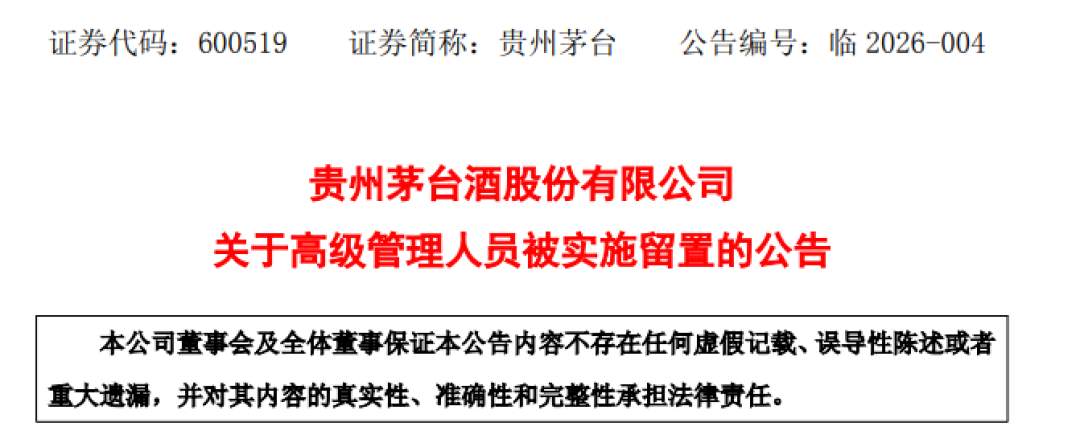 证券代码：600519　　证券简称：贵州茅台　　公告编号：临 2026-004

贵州茅台酒股份有限公司
关于高级管理人员被实施留置的公告

本公司董事会及全体董事保证本公告内容不存在任何虚假记载、误导性陈述或者重大遗漏，并对其内容的真实性、准确性和完整性承担法律责任。